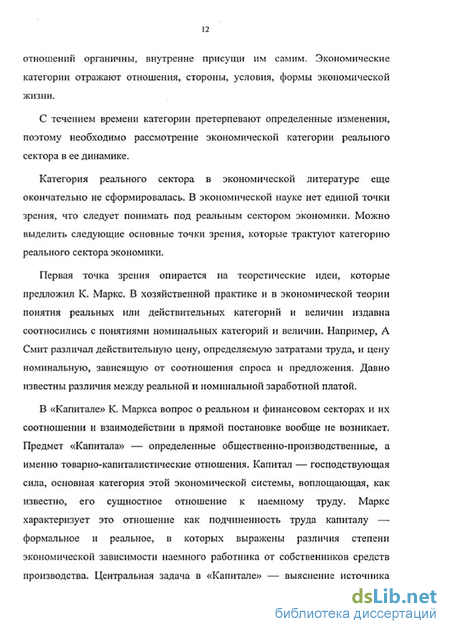 12

отношений органичны, внутренне присущи им самим. Экономические категории отражают отношения, стороны, условия, формы экономической жизни.

С течением времени категории претерпевают определенные изменения, поэтому необходимо рассмотрение экономической категории реального сектора в ее динамике.

Категория реального сектора в экономической литературе еще окончательно не сформировалась. В экономической науке нет единой точки зрения, что следует понимать под реальным сектором экономики. Можно выделить следующие основные точки зрения, которые трактуют категорию реального сектора экономики.

Первая точка зрения опирается на теоретические идеи, которые предложил К. Маркс. В хозяйственной практике и в экономической теории понятия реальных или действительных категорий и величин издавна соотносились с понятиями номинальных категорий и величин. Например, А Смит различал действительную цену, определяемую затратами труда, и цену номинальную, зависящую от соотношения спроса и предложения. Давно известны различия между реальной и номинальной заработной платой.

В «Капитале» К. Маркса вопрос о реальном и финансовом секторах и их соотношении и взаимодействии в прямой постановке вообще не возникает. Предмет «Капитала» — определенные общественно-производственные, а именно товарно-капиталистические отношения. Капитал — господствующая сила, основная категория этой экономической системы, воплощающая, как известно, его сущностное отношение к наемному труду. Маркс характеризует это отношение как подчиненность труда капиталу — формальное и реальное, в которых выражены различия степени экономической зависимости наемного работника от собственников средств производства. Центральная задача в «Капитале» — выяснение источника

dsLib.net
библиотека диссертаций